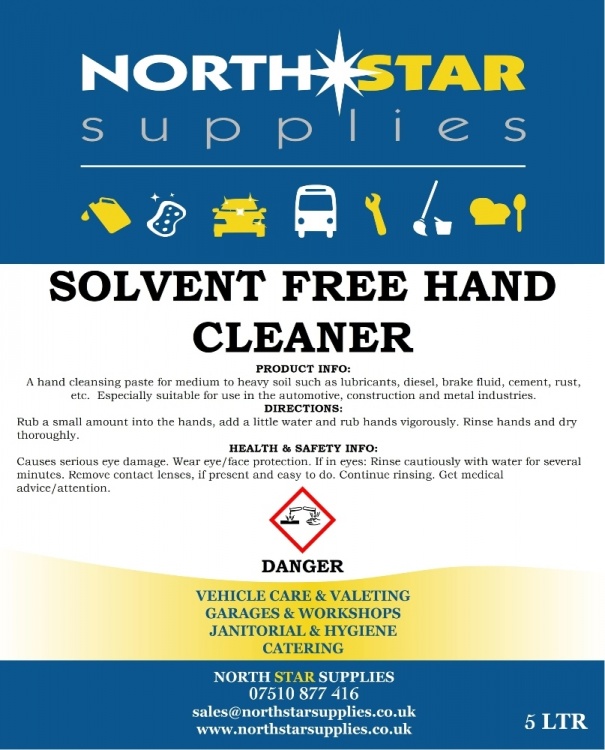 NORTH STAR
supplies

SOLVENT FREE HAND CLEANER

PRODUCT INFO:

A hand cleansing paste for medium to heavy soil such as lubricants, diesel, brake fluid, cement, rust, etc. Especially suitable for use in the automotive, construction and metal industries.

DIRECTIONS:

Rub a small amount into the hands, add a little water and rub hands vigorously. Rinse hands and dry thoroughly.

HEALTH & SAFETY INFO:

Causes serious eye damage. Wear eye/face protection. If in eyes: Rinse cautiously with water for several minutes. Remove contact lenses, if present and easy to do. Continue rinsing. Get medical advice/attention.

DANGER

VEHICLE CARE & VALETING
GARAGES & WORKSHOPS
JANITORIAL & HYGIENE
CATERING

NORTH STAR SUPPLIES
07510 877 416
sales@northstarsupplies.co.uk
www.northstarsupplies.co.uk

5 LTR